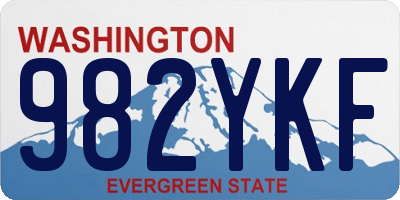 WASHINGTON
982YKF
EVERGREEN STATE